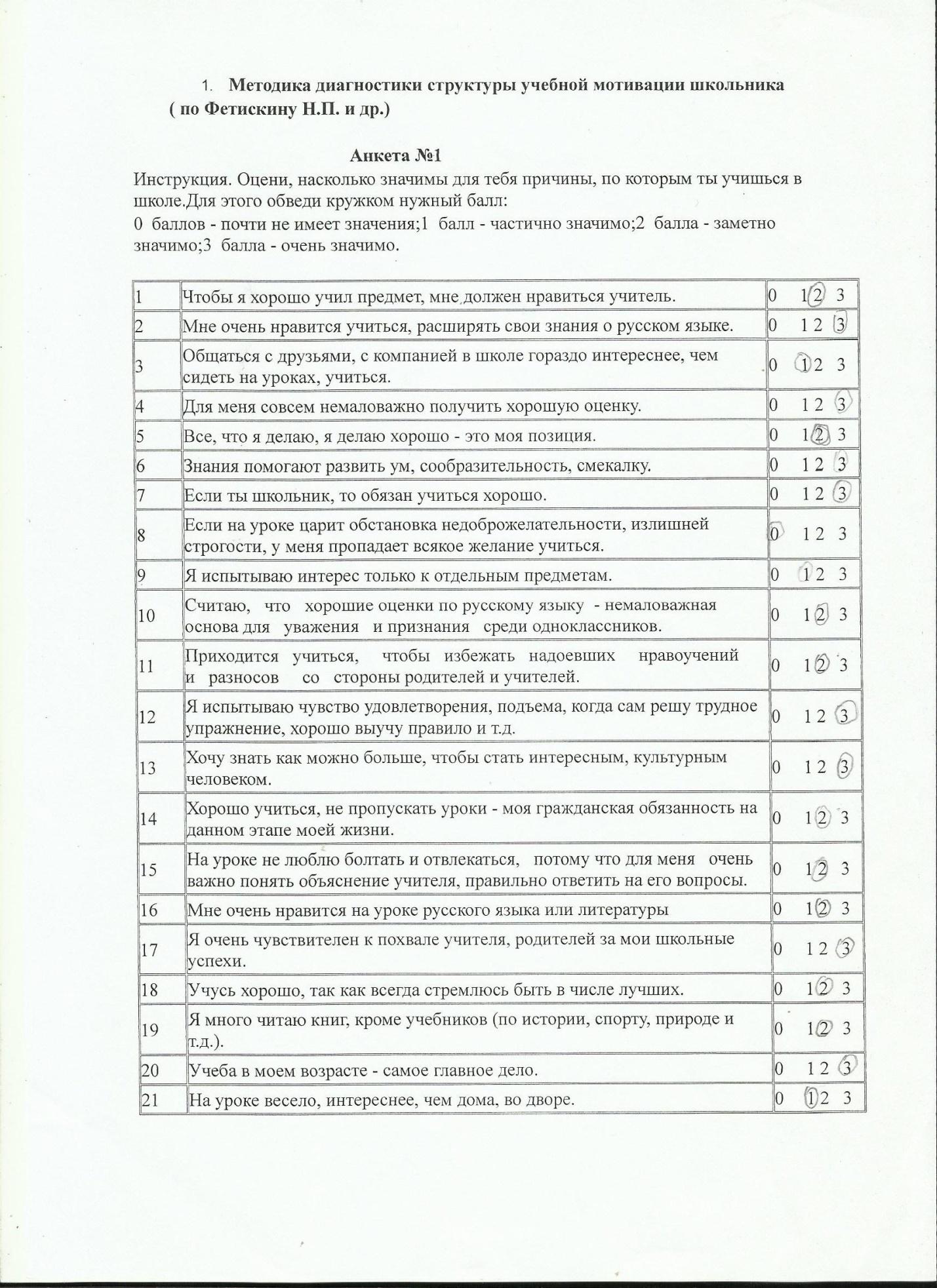 1. Методика диагностики структуры учебной мотивации школьника ( по Фетискину Н.П. и др.)

Анкета №1

Инструкция. Оцени, насколько значимы для тебя причины, по которым ты учишься в школе.Для этого обведи кружком нужный балл:
0 баллов - почти не имеет значения;1 балл - частично значимо;2 балла - заметно значимо;3 балла - очень значимо.

| | | |
|---|---|---|
| 1 | Чтобы я хорошо учил предмет, мне должен нравиться учитель. | 0 1 2 3 |
| 2 | Мне очень нравится учиться, расширять свои знания о русском языке. | 0 1 2 3 |
| 3 | Общаться с друзьями, с компанией в школе гораздо интереснее, чем сидеть на уроках, учиться. | 0 1 2 3 |
| 4 | Для меня совсем немаловажно получить хорошую оценку. | 0 1 2 3 |
| 5 | Все, что я делаю, я делаю хорошо - это моя позиция. | 0 1 2 3 |
| 6 | Знания помогают развить ум, сообразительность, смекалку. | 0 1 2 3 |
| 7 | Если ты школьник, то обязан учиться хорошо. | 0 1 2 3 |
| 8 | Если на уроке царит обстановка недоброжелательности, излишней строгости, у меня пропадает всякое желание учиться. | 0 1 2 3 |
| 9 | Я испытываю интерес только к отдельным предметам. | 0 1 2 3 |
| 10 | Считаю, что хорошие оценки по русскому языку - немаловажная основа для уважения и признания среди одноклассников. | 0 1 2 3 |
| 11 | Приходится учиться, чтобы избежать надоевших нравоучений и разносов со стороны родителей и учителей. | 0 1 2 3 |
| 12 | Я испытываю чувство удовлетворения, подъема, когда сам решу трудное упражнение, хорошо выучу правило и т.д. | 0 1 2 3 |
| 13 | Хочу знать как можно больше, чтобы стать интересным, культурным человеком. | 0 1 2 3 |
| 14 | Хорошо учиться, не пропускать уроки - моя гражданская обязанность на данном этапе моей жизни. | 0 1 2 3 |
| 15 | На уроке не люблю болтать и отвлекаться, потому что для меня очень важно понять объяснение учителя, правильно ответить на его вопросы. | 0 1 2 3 |
| 16 | Мне очень нравится на уроке русского языка или литературы | 0 1 2 3 |
| 17 | Я очень чувствителен к похвале учителя, родителей за мои школьные успехи. | 0 1 2 3 |
| 18 | Учусь хорошо, так как всегда стремлюсь быть в числе лучших. | 0 1 2 3 |
| 19 | Я много читаю книг, кроме учебников (по истории, спорту, природе и т.д.). | 0 1 2 3 |
| 20 | Учеба в моем возрасте - самое главное дело. | 0 1 2 3 |
| 21 | На уроке весело, интереснее, чем дома, во дворе. | 0 1 2 3 |